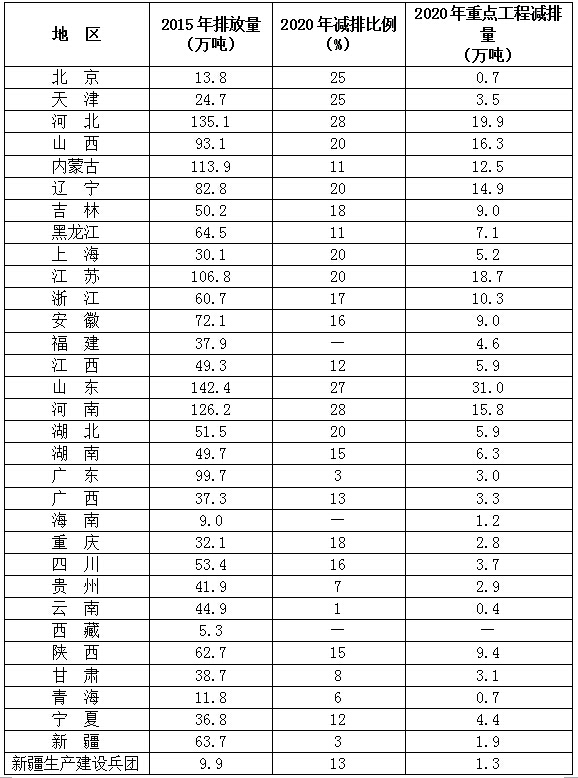 | 地区 | 2015年排放量（万吨） | 2020年减排比例（%） | 2020年重点工程减排量（万吨） |
|---|---|---|---|
| 北京 | 13.8 | 25 | 0.7 |
| 天津 | 24.7 | 25 | 3.5 |
| 河北 | 135.1 | 28 | 19.9 |
| 山西 | 93.1 | 20 | 16.3 |
| 内蒙古 | 113.9 | 11 | 12.5 |
| 辽宁 | 82.8 | 20 | 14.9 |
| 吉林 | 50.2 | 18 | 9.0 |
| 黑龙江 | 64.5 | 11 | 7.1 |
| 上海 | 30.1 | 20 | 5.2 |
| 江苏 | 106.8 | 20 | 18.7 |
| 浙江 | 60.7 | 17 | 10.3 |
| 安徽 | 72.1 | 16 | 9.0 |
| 福建 | 37.9 | — | 4.6 |
| 江西 | 49.3 | 12 | 5.9 |
| 山东 | 142.4 | 27 | 31.0 |
| 河南 | 126.2 | 28 | 15.8 |
| 湖北 | 51.5 | 20 | 5.9 |
| 湖南 | 49.7 | 15 | 6.3 |
| 广东 | 99.7 | 3 | 3.0 |
| 广西 | 37.3 | 13 | 3.3 |
| 海南 | 9.0 | — | 1.2 |
| 重庆 | 32.1 | 18 | 2.8 |
| 四川 | 53.4 | 16 | 3.7 |
| 贵州 | 41.9 | 7 | 2.9 |
| 云南 | 44.9 | 1 | 0.4 |
| 西藏 | 5.3 | — | — |
| 陕西 | 62.7 | 15 | 9.4 |
| 甘肃 | 38.7 | 8 | 3.1 |
| 青海 | 11.8 | 6 | 0.7 |
| 宁夏 | 36.8 | 12 | 4.4 |
| 新疆 | 63.7 | 3 | 1.9 |
| 新疆生产建设兵团 | 9.9 | 13 | 1.3 |